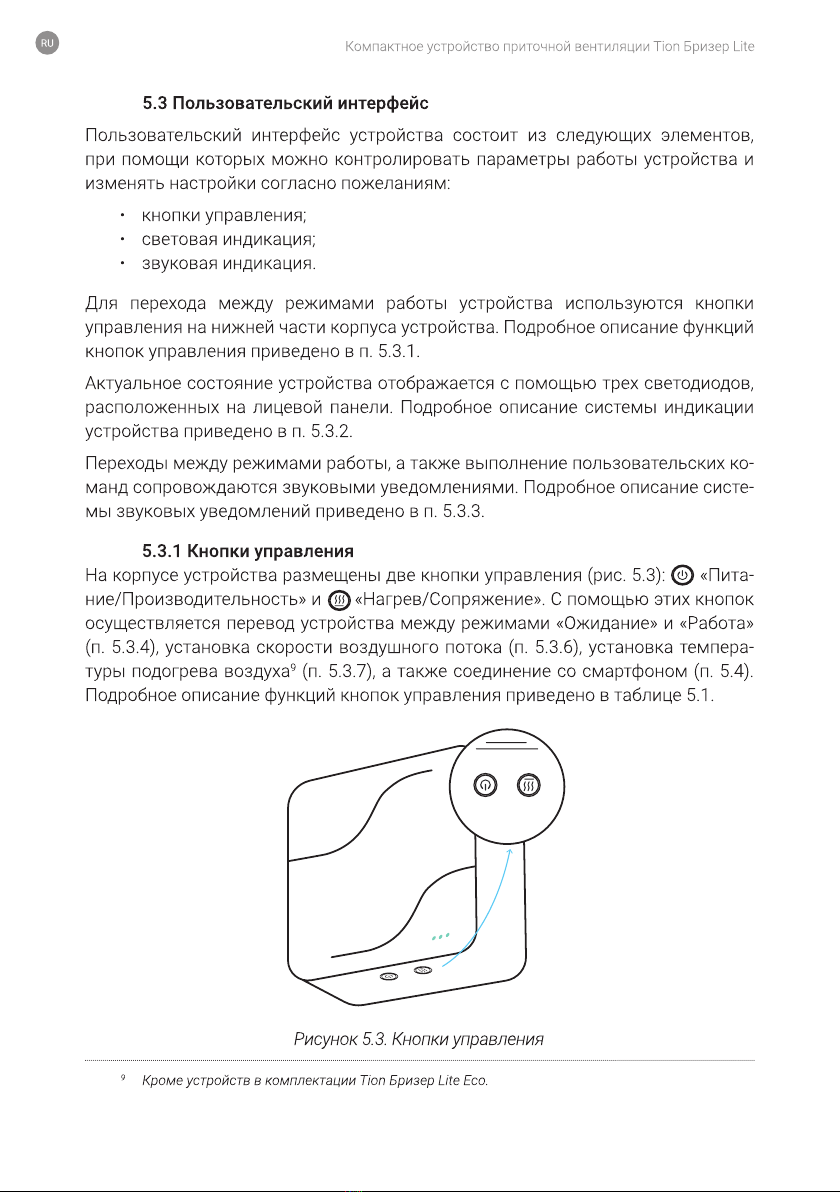 RU

Компактное устройство приточной вентиляции Tion Бризер Lite

5.3 Пользовательский интерфейс

Пользовательский интерфейс устройства состоит из следующих элементов, при помощи которых можно контролировать параметры работы устройства и изменять настройки согласно пожеланиям:

• кнопки управления;
• световая индикация;
• звуковая индикация.

Для перехода между режимами работы устройства используются кнопки управления на нижней части корпуса устройства. Подробное описание функций кнопок управления приведено в п. 5.3.1.

Актуальное состояние устройства отображается с помощью трех светодиодов, расположенных на лицевой панели. Подробное описание системы индикации устройства приведено в п. 5.3.2.

Переходы между режимами работы, а также выполнение пользовательских команд сопровождаются звуковыми уведомлениями. Подробное описание системы звуковых уведомлений приведено в п. 5.3.3.

5.3.1 Кнопки управления

На корпусе устройства размещены две кнопки управления (рис. 5.3): «Питание/Производительность» и «Нагрев/Сопряжение». С помощью этих кнопок осуществляется перевод устройства между режимами «Ожидание» и «Работа» (п. 5.3.4), установка скорости воздушного потока (п. 5.3.6), установка температуры подогрева воздуха$^9$ (п. 5.3.7), а также соединение со смартфоном (п. 5.4). Подробное описание функций кнопок управления приведено в таблице 5.1.

Рисунок 5.3. Кнопки управления

$^9$ Кроме устройств в комплектации Tion Бризер Lite Eco.